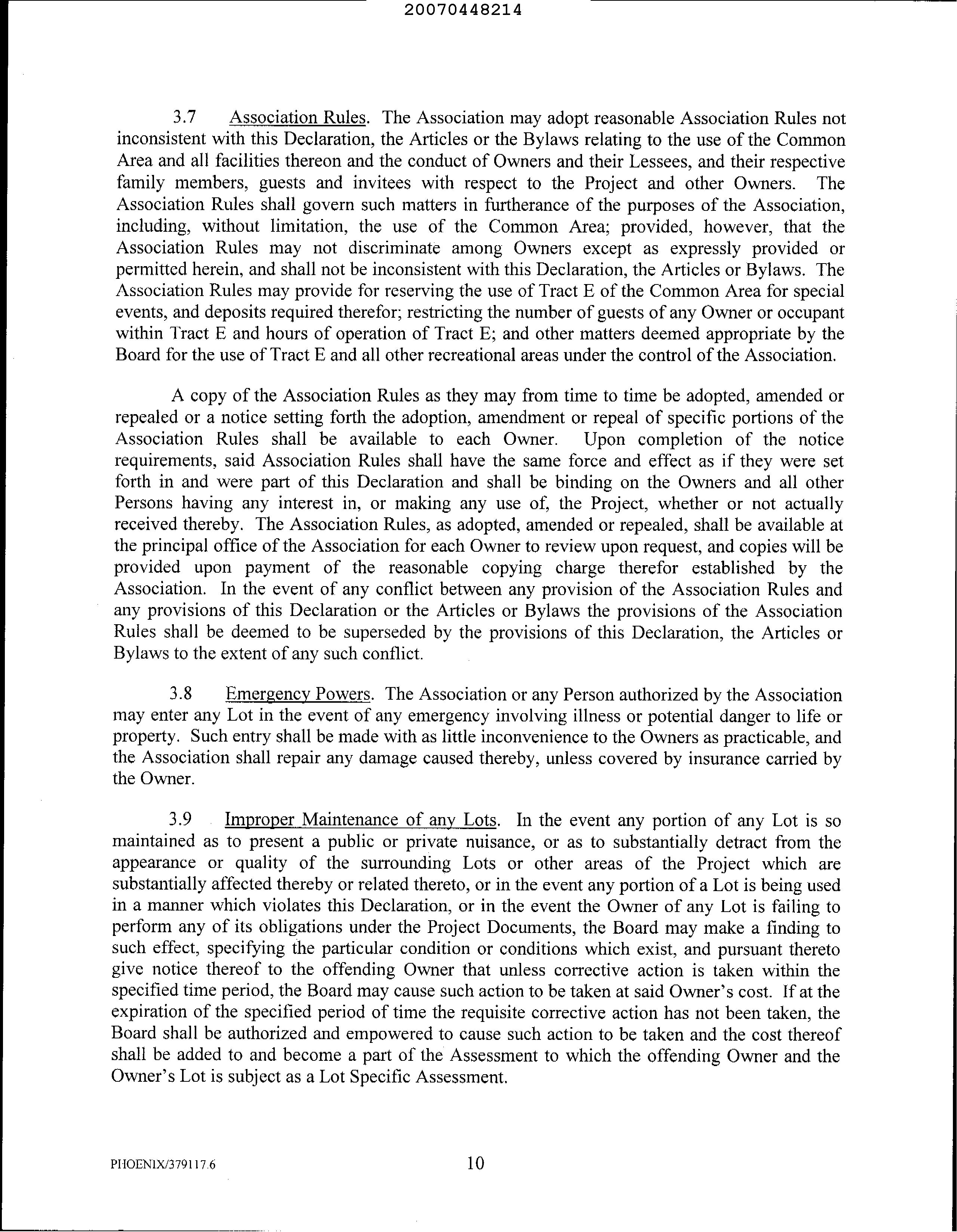 20070448214

3.7 Association Rules. The Association may adopt reasonable Association Rules not inconsistent with this Declaration, the Articles or the Bylaws relating to the use of the Common Area and all facilities thereon and the conduct of Owners and their Lessees, and their respective family members, guests and invitees with respect to the Project and other Owners. The Association Rules shall govern such matters in furtherance of the purposes of the Association, including, without limitation, the use of the Common Area; provided, however, that the Association Rules may not discriminate among Owners except as expressly provided or permitted herein, and shall not be inconsistent with this Declaration, the Articles or Bylaws. The Association Rules may provide for reserving the use of Tract E of the Common Area for special events, and deposits required therefor; restricting the number of guests of any Owner or occupant within Tract E and hours of operation of Tract E; and other matters deemed appropriate by the Board for the use of Tract E and all other recreational areas under the control of the Association.

A copy of the Association Rules as they may from time to time be adopted, amended or repealed or a notice setting forth the adoption, amendment or repeal of specific portions of the Association Rules shall be available to each Owner. Upon completion of the notice requirements, said Association Rules shall have the same force and effect as if they were set forth in and were part of this Declaration and shall be binding on the Owners and all other Persons having any interest in, or making any use of, the Project, whether or not actually received thereby. The Association Rules, as adopted, amended or repealed, shall be available at the principal office of the Association for each Owner to review upon request, and copies will be provided upon payment of the reasonable copying charge therefor established by the Association. In the event of any conflict between any provision of the Association Rules and any provisions of this Declaration or the Articles or Bylaws the provisions of the Association Rules shall be deemed to be superseded by the provisions of this Declaration, the Articles or Bylaws to the extent of any such conflict.

3.8 Emergency Powers. The Association or any Person authorized by the Association may enter any Lot in the event of any emergency involving illness or potential danger to life or property. Such entry shall be made with as little inconvenience to the Owners as practicable, and the Association shall repair any damage caused thereby, unless covered by insurance carried by the Owner.

3.9 Improper Maintenance of any Lots. In the event any portion of any Lot is so maintained as to present a public or private nuisance, or as to substantially detract from the appearance or quality of the surrounding Lots or other areas of the Project which are substantially affected thereby or related thereto, or in the event any portion of a Lot is being used in a manner which violates this Declaration, or in the event the Owner of any Lot is failing to perform any of its obligations under the Project Documents, the Board may make a finding to such effect, specifying the particular condition or conditions which exist, and pursuant thereto give notice thereof to the offending Owner that unless corrective action is taken within the specified time period, the Board may cause such action to be taken at said Owner's cost. If at the expiration of the specified period of time the requisite corrective action has not been taken, the Board shall be authorized and empowered to cause such action to be taken and the cost thereof shall be added to and become a part of the Assessment to which the offending Owner and the Owner's Lot is subject as a Lot Specific Assessment.

PHOENIX/379117.6 10